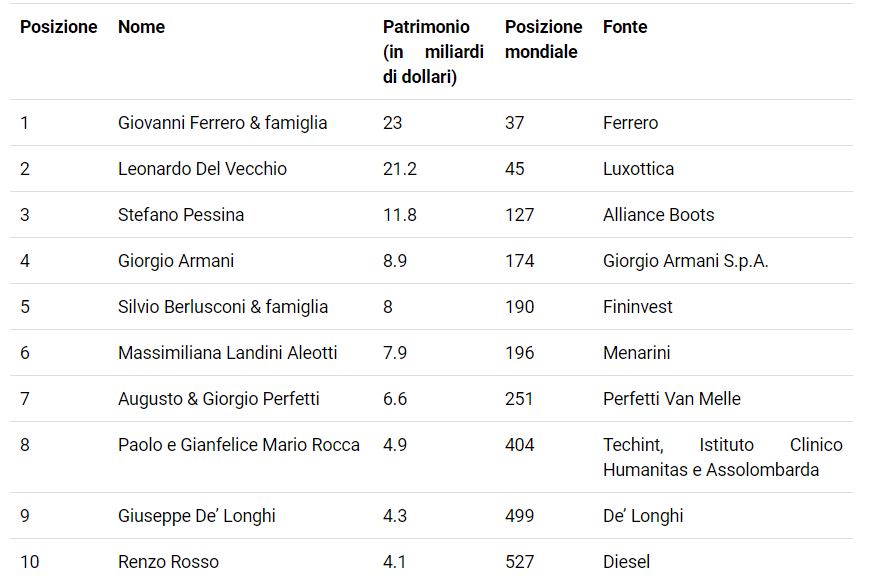 | Posizione | Nome | Patrimonio (in miliardi di dollari) | Posizione mondiale | Fonte |
|---|---|---|---|---|
| 1 | Giovanni Ferrero & famiglia | 23 | 37 | Ferrero |
| 2 | Leonardo Del Vecchio | 21.2 | 45 | Luxottica |
| 3 | Stefano Pessina | 11.8 | 127 | Alliance Boots |
| 4 | Giorgio Armani | 8.9 | 174 | Giorgio Armani S.p.A. |
| 5 | Silvio Berlusconi & famiglia | 8 | 190 | Fininvest |
| 6 | Massimiliana Landini Aleotti | 7.9 | 196 | Menarini |
| 7 | Augusto & Giorgio Perfetti | 6.6 | 251 | Perfetti Van Melle |
| 8 | Paolo e Gianfelice Mario Rocca | 4.9 | 404 | Techint, Istituto Clinico Humanitas e Assolombarda |
| 9 | Giuseppe De' Longhi | 4.3 | 499 | De' Longhi |
| 10 | Renzo Rosso | 4.1 | 527 | Diesel |